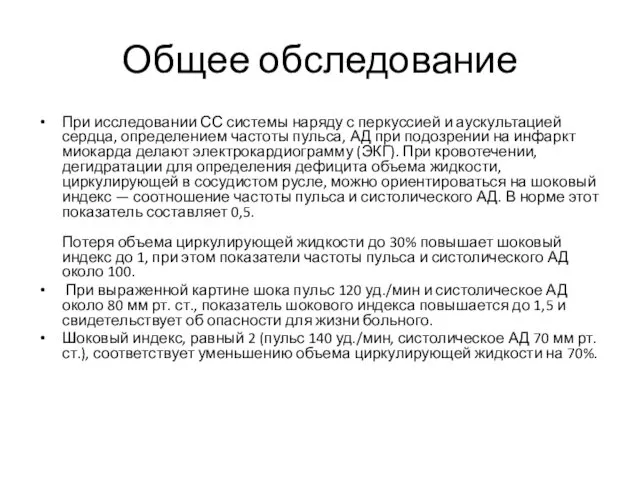 Общее обследование

• При исследовании СС системы наряду с перкуссией и аускультацией сердца, определением частоты пульса, АД при подозрении на инфаркт миокарда делают электрокардиограмму (ЭКГ). При кровотечении, дегидратации для определения дефицита объема жидкости, циркулирующей в сосудистом русле, можно ориентироваться на шоковый индекс — соотношение частоты пульса и систолического АД. В норме этот показатель составляет 0,5.

Потеря объема циркулирующей жидкости до 30% повышает шоковый индекс до 1, при этом показатели частоты пульса и систолического АД около 100.

• При выраженной картине шока пульс 120 уд./мин и систолическое АД около 80 мм рт. ст., показатель шокового индекса повышается до 1,5 и свидетельствует об опасности для жизни больного.

• Шоковый индекс, равный 2 (пульс 140 уд./мин, систолическое АД 70 мм рт. ст.), соответствует уменьшению объема циркулирующей жидкости на 70%.